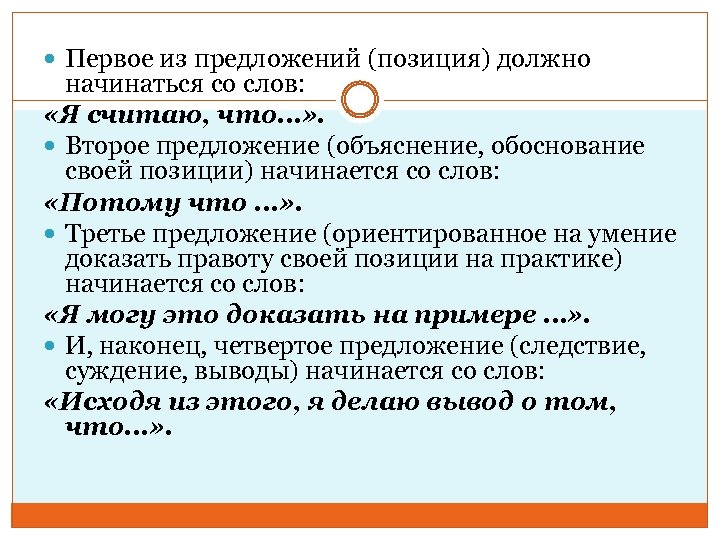 Первое из предложений (позиция) должно начинаться со слов:

«Я считаю, что…».

Второе предложение (объяснение, обоснование своей позиции) начинается со слов:

«Потому что …».

Третье предложение (ориентированное на умение доказать правоту своей позиции на практике) начинается со слов:

«Я могу это доказать на примере …».

И, наконец, четвертое предложение (следствие, суждение, выводы) начинается со слов:

«Исходя из этого, я делаю вывод о том, что…».